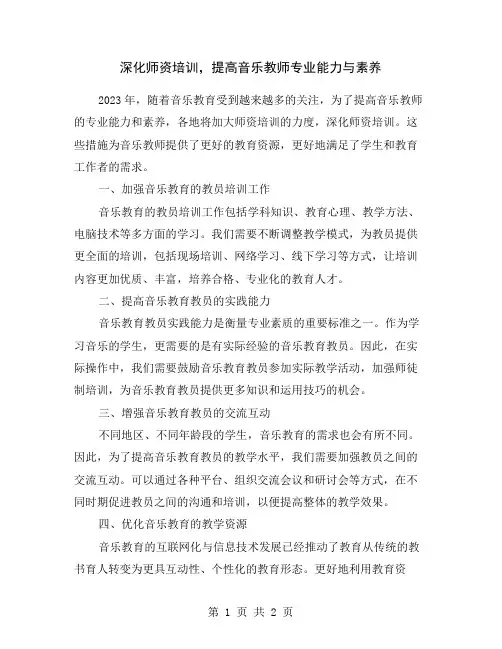 深化师资培训，提高音乐教师专业能力与素养

2023年，随着音乐教育受到越来越多的关注，为了提高音乐教师的专业能力和素养，各地将加大师资培训的力度，深化师资培训。这些措施为音乐教师提供了更好的教育资源，更好地满足了学生和教育工作者的需求。

一、加强音乐教育的教员培训工作

音乐教育的教员培训工作包括学科知识、教育心理、教学方法、电脑技术等多方面的学习。我们需要不断调整教学模式，为教员提供更全面的培训，包括现场培训、网络学习、线下学习等方式，让培训内容更加优质、丰富，培养合格、专业化的教育人才。

二、提高音乐教育教员的实践能力

音乐教育教员实践能力是衡量专业素质的重要标准之一。作为学习音乐的学生，更需要的是有实际经验的音乐教育教员。因此，在实际操作中，我们需要鼓励音乐教育教员参加实际教学活动，加强师徒制培训，为音乐教育教员提供更多知识和运用技巧的机会。

三、增强音乐教育教员的交流互动

不同地区、不同年龄段的学生，音乐教育的需求也会有所不同。因此，为了提高音乐教育教员的教学水平，我们需要加强教员之间的交流互动。可以通过各种平台、组织交流会议和研讨会等方式，在不同时期促进教员之间的沟通和培训，以便提高整体的教学效果。

四、优化音乐教育的教学资源

音乐教育的互联网化与信息技术发展已经推动了教育从传统的教书育人转变为更具互动性、个性化的教育形态。更好地利用教育资

第 1 页 共 2 页